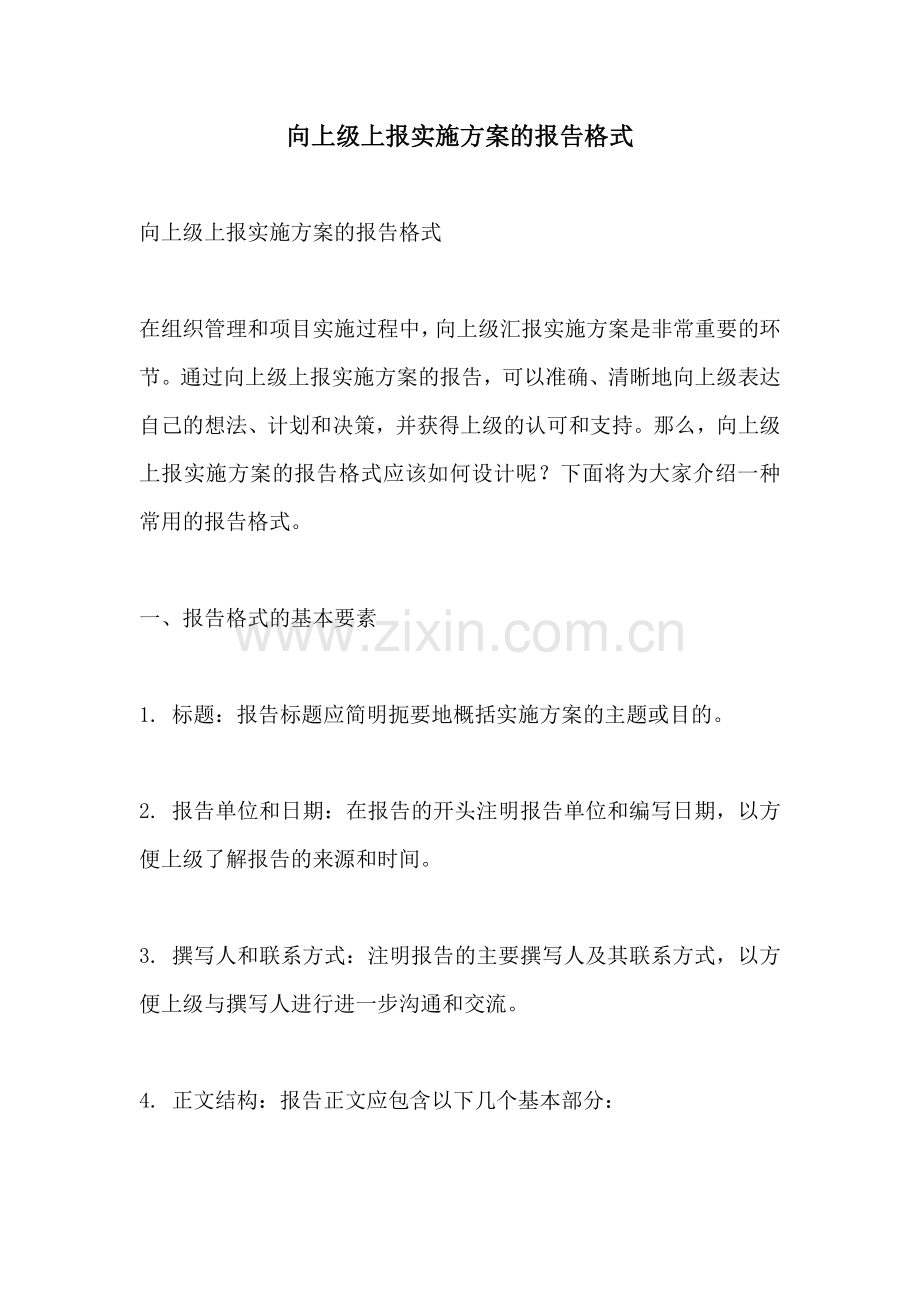 向上级上报实施方案的报告格式

向上级上报实施方案的报告格式

在组织管理和项目实施过程中，向上级汇报实施方案是非常重要的环节。通过向上级上报实施方案的报告，可以准确、清晰地向上级表达自己的想法、计划和决策，并获得上级的认可和支持。那么，向上级上报实施方案的报告格式应该如何设计呢？下面将为大家介绍一种常用的报告格式。

一、报告格式的基本要素

www.zixin.com.cn

1. 标题：报告标题应简明扼要地概括实施方案的主题或目的。

2. 报告单位和日期：在报告的开头注明报告单位和编写日期，以方便上级了解报告的来源和时间。

3. 撰写人和联系方式：注明报告的主要撰写人及其联系方式，以方便上级与撰写人进行进一步沟通和交流。

4. 正文结构：报告正文应包含以下几个基本部分：